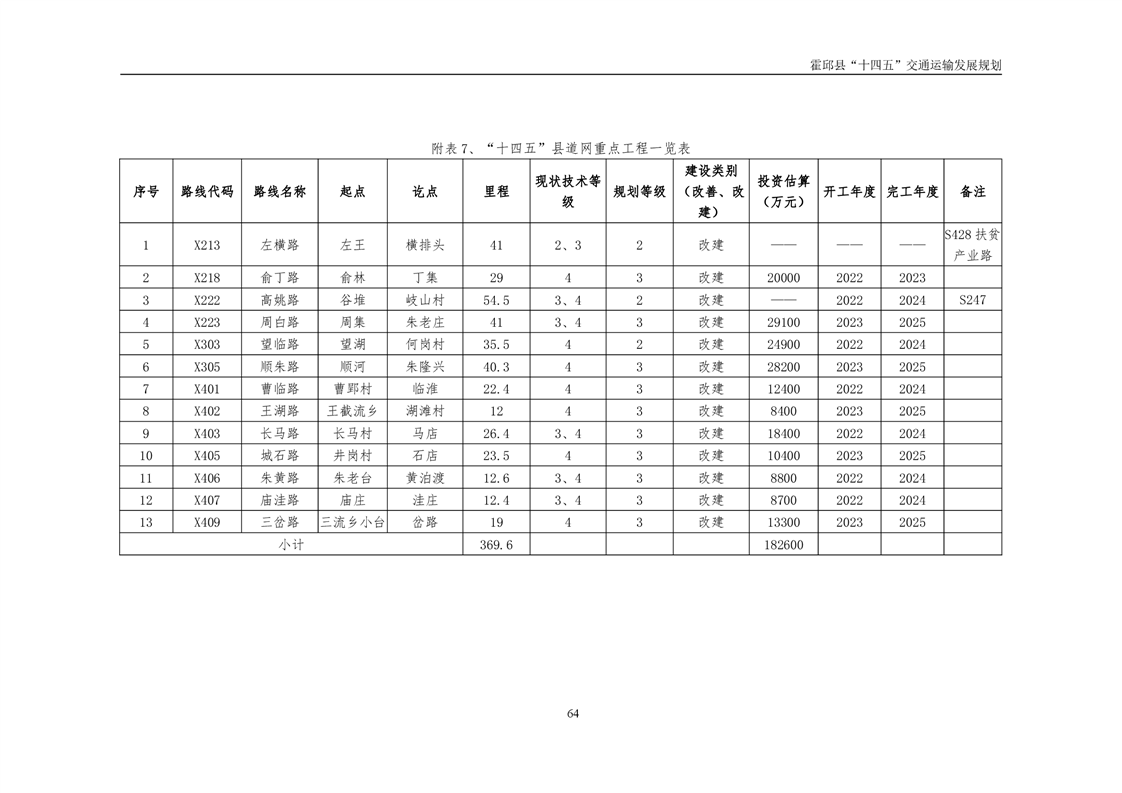 霍邱县“十四五”交通运输发展规划

附表 7、“十四五”县道网重点工程一览表

| 序号 | 路线代码 | 路线名称 | 起点 | 讫点 | 里程 | 现状技术等级 | 规划等级 | 建设类别（改善、改建） | 投资估算（万元） | 开工年度 | 完工年度 | 备注 |
|---|---|---|---|---|---|---|---|---|---|---|---|---|
| 1 | X213 | 左横路 | 左王 | 横排头 | 41 | 2、3 | 2 | 改建 | —— | —— | —— | S428 扶贫产业路 |
| 2 | X218 | 俞丁路 | 俞林 | 丁集 | 29 | 4 | 3 | 改建 | 20000 | 2022 | 2023 | |
| 3 | X222 | 高姚路 | 谷堆 | 岐山村 | 54.5 | 3、4 | 2 | 改建 | —— | 2022 | 2024 | S247 |
| 4 | X223 | 周白路 | 周集 | 朱老庄 | 41 | 3、4 | 3 | 改建 | 29100 | 2023 | 2025 | |
| 5 | X303 | 望临路 | 望湖 | 何岗村 | 35.5 | 4 | 2 | 改建 | 24900 | 2022 | 2024 | |
| 6 | X305 | 顺朱路 | 顺河 | 朱隆兴 | 40.3 | 4 | 3 | 改建 | 28200 | 2023 | 2025 | |
| 7 | X401 | 曹临路 | 曹郢村 | 临淮 | 22.4 | 4 | 3 | 改建 | 12400 | 2022 | 2024 | |
| 8 | X402 | 王湖路 | 王截流乡 | 湖滩村 | 12 | 4 | 3 | 改建 | 8400 | 2023 | 2025 | |
| 9 | X403 | 长马路 | 长马村 | 马店 | 26.4 | 3、4 | 3 | 改建 | 18400 | 2022 | 2024 | |
| 10 | X405 | 城石路 | 井岗村 | 石店 | 23.5 | 4 | 3 | 改建 | 10400 | 2023 | 2025 | |
| 11 | X406 | 朱黄路 | 朱老台 | 黄泊渡 | 12.6 | 3、4 | 3 | 改建 | 8800 | 2022 | 2024 | |
| 12 | X407 | 庙洼路 | 庙庄 | 洼庄 | 12.4 | 3、4 | 3 | 改建 | 8700 | 2022 | 2024 | |
| 13 | X409 | 三岔路 | 三流乡小台 | 岔路 | 19 | 4 | 3 | 改建 | 13300 | 2023 | 2025 | |
| 小计 | | | | | 369.6 | | | | 182600 | | | |

64